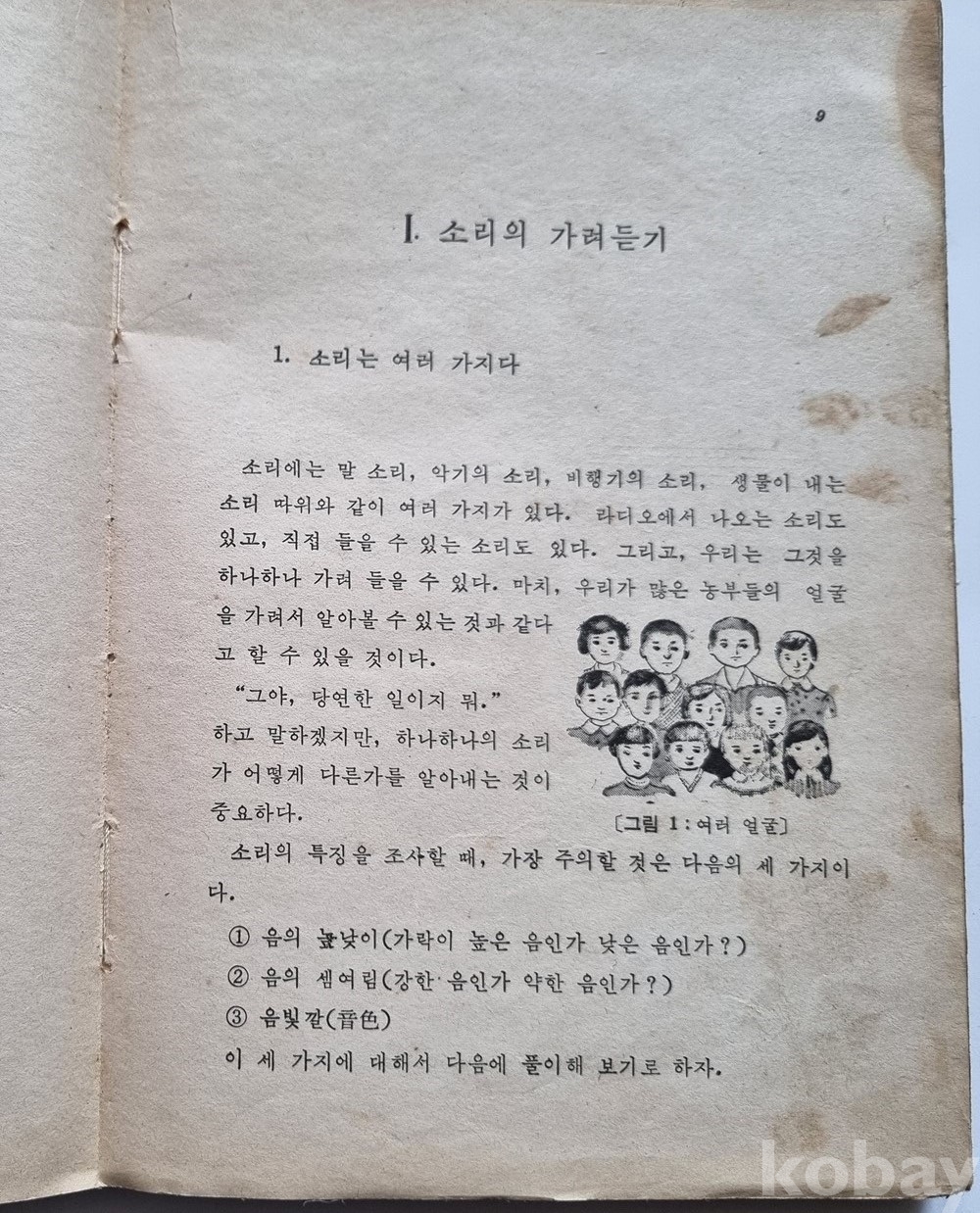 9

I. 소리의 가려듣기

1. 소리는 여러 가지다

소리에는 말 소리, 악기의 소리, 비행기의 소리, 생물이 내는 소리 따위와 같이 여러 가지가 있다. 라디오에서 나오는 소리도 있고, 직접 들을 수 있는 소리도 있다. 그리고, 우리는 그것을 하나하나 가려 들을 수 있다. 마치, 우리가 많은 농부들의 얼굴을 가려서 알아볼 수 있는 것과 같다고 할 수 있을 것이다.

"그야, 당연한 일이지 뭐."

하고 말하겠지만, 하나하나의 소리가 어떻게 다른가를 알아내는 것이 중요하다.

〔그림 1 : 여러 얼굴〕

소리의 특징을 조사할 때, 가장 주의할 것은 다음의 세 가지이다.

① 음의 높낮이(가락이 높은 음인가 낮은 음인가?)

② 음의 셈여림(강한 음인가 약한 음인가?)

③ 음빛깔(音色)

이 세 가지에 대해서 다음에 풀이해 보기로 하자.

kobay